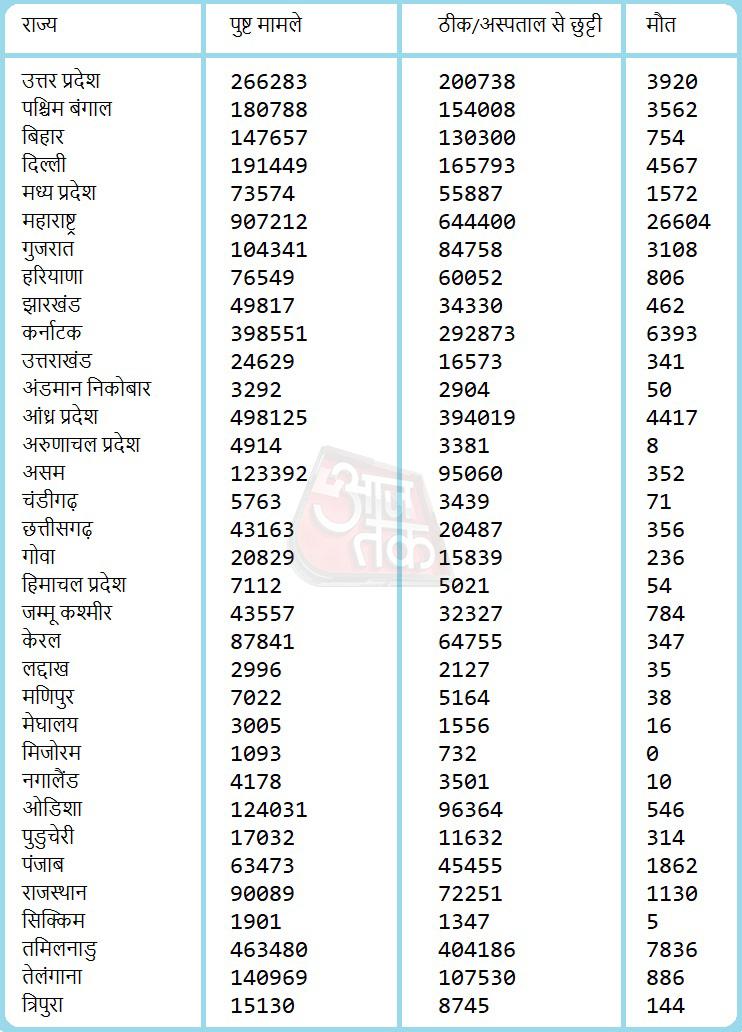 | राज्य | पुष्ट मामले | ठीक/अस्पताल से छुट्टी | मौत |
|---|---|---|---|
| उत्तर प्रदेश | 266283 | 200738 | 3920 |
| पश्चिम बंगाल | 180788 | 154008 | 3562 |
| बिहार | 147657 | 130300 | 754 |
| दिल्ली | 191449 | 165793 | 4567 |
| मध्य प्रदेश | 73574 | 55887 | 1572 |
| महाराष्ट्र | 907212 | 644400 | 26604 |
| गुजरात | 104341 | 84758 | 3108 |
| हरियाणा | 76549 | 60052 | 806 |
| झारखंड | 49817 | 34330 | 462 |
| कर्नाटक | 398551 | 292873 | 6393 |
| उत्तराखंड | 24629 | 16573 | 341 |
| अंडमान निकोबार | 3292 | 2904 | 50 |
| आंध्र प्रदेश | 498125 | 394019 | 4417 |
| अरुणाचल प्रदेश | 4914 | 3381 | 8 |
| असम | 123392 | 95060 | 352 |
| चंडीगढ़ | 5763 | 3439 | 71 |
| छत्तीसगढ़ | 43163 | 20487 | 356 |
| गोवा | 20829 | 15839 | 236 |
| हिमाचल प्रदेश | 7112 | 5021 | 54 |
| जम्मू कश्मीर | 43557 | 32327 | 784 |
| केरल | 87841 | 64755 | 347 |
| लद्दाख | 2996 | 2127 | 35 |
| मणिपुर | 7022 | 5164 | 38 |
| मेघालय | 3005 | 1556 | 16 |
| मिजोरम | 1093 | 732 | 0 |
| नगालैंड | 4178 | 3501 | 10 |
| ओडिशा | 124031 | 96364 | 546 |
| पुडुचेरी | 17032 | 11632 | 314 |
| पंजाब | 63473 | 45455 | 1862 |
| राजस्थान | 90089 | 72251 | 1130 |
| सिक्किम | 1901 | 1347 | 5 |
| तमिलनाडु | 463480 | 404186 | 7836 |
| तेलंगाना | 140969 | 107530 | 886 |
| त्रिपुरा | 15130 | 8745 | 144 |

आज तक